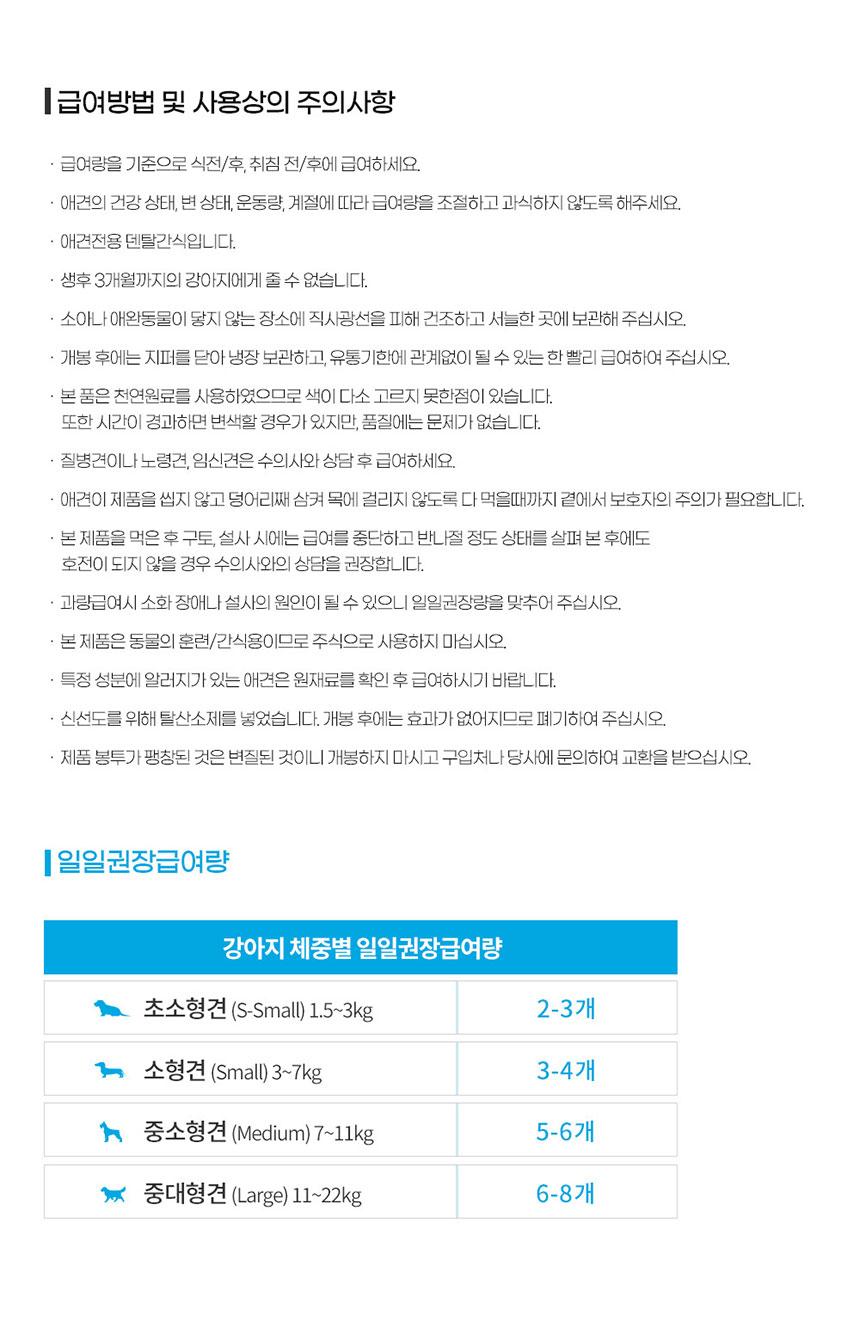 급여방법 및 사용상의 주의사항

· 급여량을 기준으로 식전/후, 취침 전/후에 급여하세요.

· 애견의 건강 상태, 변 상태, 운동량, 계절에 따라 급여량을 조절하고 과식하지 않도록 해주세요.

· 애견전용 덴탈간식입니다.

· 생후 3개월까지의 강아지에게 줄 수 없습니다.

· 소아나 애완동물이 닿지 않는 장소에 직사광선을 피해 건조하고 서늘한 곳에 보관해 주십시오.

· 개봉 후에는 지퍼를 닫아 냉장 보관하고, 유통기한에 관계없이 될 수 있는 한 빨리 급여하여 주십시오.

· 본 품은 천연원료를 사용하였으므로 색이 다소 고르지 못한점이 있습니다. 또한 시간이 경과하면 변색할 경우가 있지만, 품질에는 문제가 없습니다.

· 질병견이나 노령견, 임신견은 수의사와 상담 후 급여하세요.

· 애견이 제품을 씹지 않고 덩어리째 삼켜 목에 걸리지 않도록 다 먹을때까지 곁에서 보호자의 주의가 필요합니다.

· 본 제품을 먹은 후 구토, 설사 시에는 급여를 중단하고 반나절 정도 상태를 살펴 본 후에도 호전이 되지 않을 경우 수의사와의 상담을 권장합니다.

· 과량급여시 소화 장애나 설사의 원인이 될 수 있으니 일일권장량을 맞추어 주십시오.

· 본 제품은 동물의 훈련/간식용이므로 주식으로 사용하지 마십시오.

· 특정 성분에 알러지가 있는 애견은 원재료를 확인 후 급여하시기 바랍니다.

· 신선도를 위해 탈산소제를 넣었습니다. 개봉 후에는 효과가 없어지므로 폐기하여 주십시오.

· 제품 봉투가 팽창된 것은 변질된 것이니 개봉하지 마시고 구입처나 당사에 문의하여 교환을 받으십시오.

일일권장급여량

| 강아지 체중별 일일권장급여량 | |
|---|---|
| 초소형견 (S-Small) 1.5~3kg | 2-3개 |
| 소형견 (Small) 3~7kg | 3-4개 |
| 중소형견 (Medium) 7~11kg | 5-6개 |
| 중대형견 (Large) 11~22kg | 6-8개 |